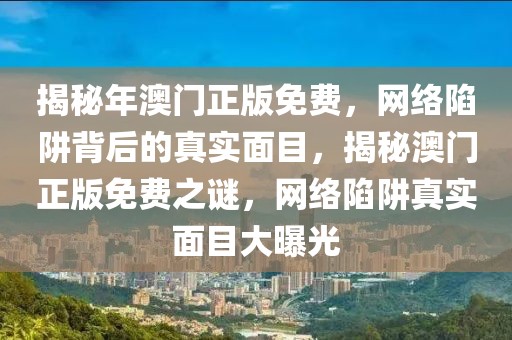 揭秘年澳门正版免费，网络陷阱背后的真实面目，揭秘澳门正版免费之谜，网络陷阱真实面目大曝光